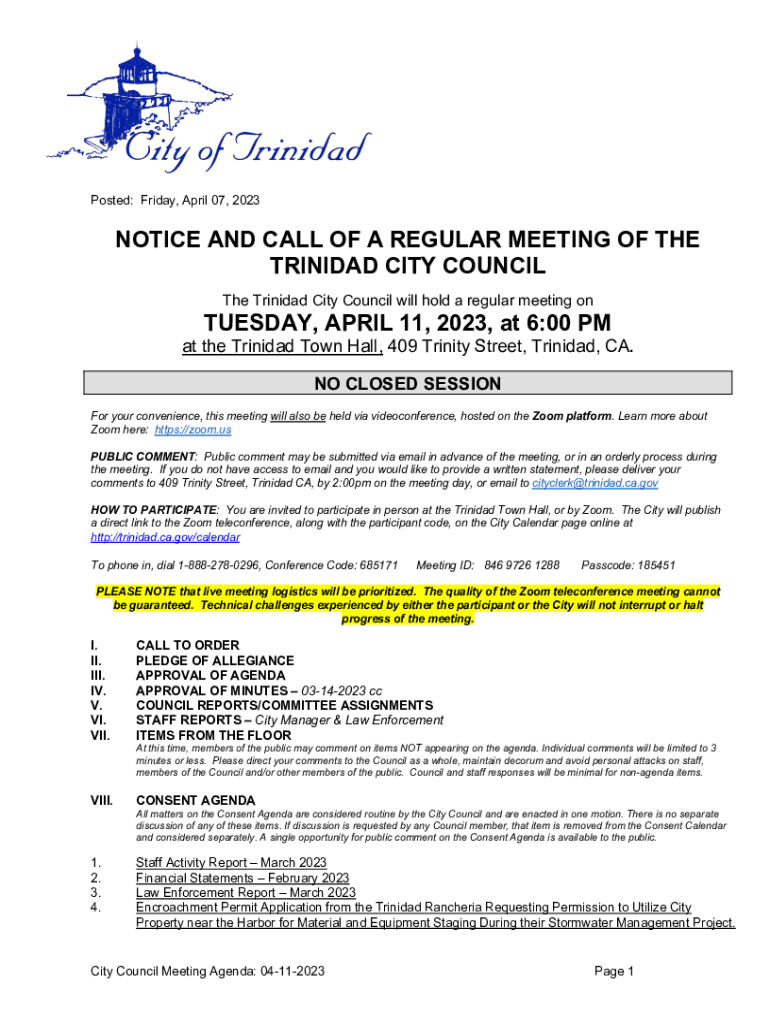 City of Trinidad

Posted: Friday, April 07, 2023

NOTICE AND CALL OF A REGULAR MEETING OF THE TRINIDAD CITY COUNCIL

The Trinidad City Council will hold a regular meeting on

TUESDAY, APRIL 11, 2023, at 6:00 PM

at the Trinidad Town Hall, 409 Trinity Street, Trinidad, CA.

NO CLOSED SESSION

For your convenience, this meeting will also be held via videoconference, hosted on the Zoom platform. Learn more about Zoom here: https://zoom.us

PUBLIC COMMENT: Public comment may be submitted via email in advance of the meeting, or in an orderly process during the meeting. If you do not have access to email and you would like to provide a written statement, please deliver your comments to 409 Trinity Street, Trinidad CA, by 2:00pm on the meeting day, or email to cityclerk@trinidad.ca.gov

HOW TO PARTICIPATE: You are invited to participate in person at the Trinidad Town Hall, or by Zoom. The City will publish a direct link to the Zoom teleconference, along with the participant code, on the City Calendar page online at http://trinidad.ca.gov/calendar

To phone in, dial 1-888-278-0296, Conference Code: 685171 Meeting ID: 846 9726 1288 Passcode: 185451

PLEASE NOTE that live meeting logistics will be prioritized. The quality of the Zoom teleconference meeting cannot be guaranteed. Technical challenges experienced by either the participant or the City will not interrupt or halt progress of the meeting.

I. CALL TO ORDER
II. PLEDGE OF ALLEGIANCE
III. APPROVAL OF AGENDA
IV. APPROVAL OF MINUTES – 03-14-2023 cc
V. COUNCIL REPORTS/COMMITTEE ASSIGNMENTS
VI. STAFF REPORTS – City Manager & Law Enforcement
VII. ITEMS FROM THE FLOOR
At this time, members of the public may comment on items NOT appearing on the agenda. Individual comments will be limited to 3 minutes or less. Please direct your comments to the Council as a whole, maintain decorum and avoid personal attacks on staff, members of the Council and/or other members of the public. Council and staff responses will be minimal for non-agenda items.

VIII. CONSENT AGENDA
All matters on the Consent Agenda are considered routine by the City Council and are enacted in one motion. There is no separate discussion of any of these items. If discussion is requested by any Council member, that item is removed from the Consent Calendar and considered separately. A single opportunity for public comment on the Consent Agenda is available to the public.

1. Staff Activity Report – March 2023
2. Financial Statements – February 2023
3. Law Enforcement Report – March 2023
4. Encroachment Permit Application from the Trinidad Rancheria Requesting Permission to Utilize City Property near the Harbor for Material and Equipment Staging During their Stormwater Management Project.

City Council Meeting Agenda: 04-11-2023 Page 1